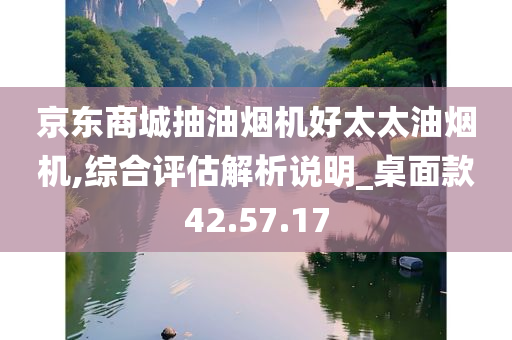 京东商城抽油烟机好太太油烟机,综合评估解析说明_桌面款42.57.17